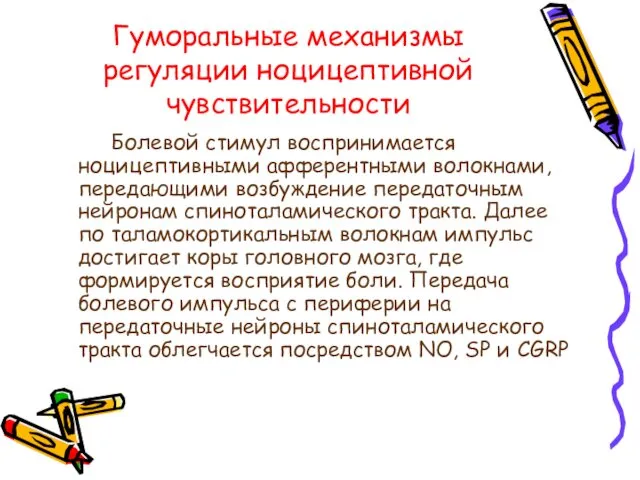 Гуморальные механизмы регуляции ноцицептивной чувствительности

Болевой стимул воспринимается ноцицептивными афферентными волокнами, передающими возбуждение передаточным нейронам спиноталамического тракта. Далее по таламокортикальным волокнам импульс достигает коры головного мозга, где формируется восприятие боли. Передача болевого импульса с периферии на передаточные нейроны спиноталамического тракта облегчается посредством NO, SP и CGRP